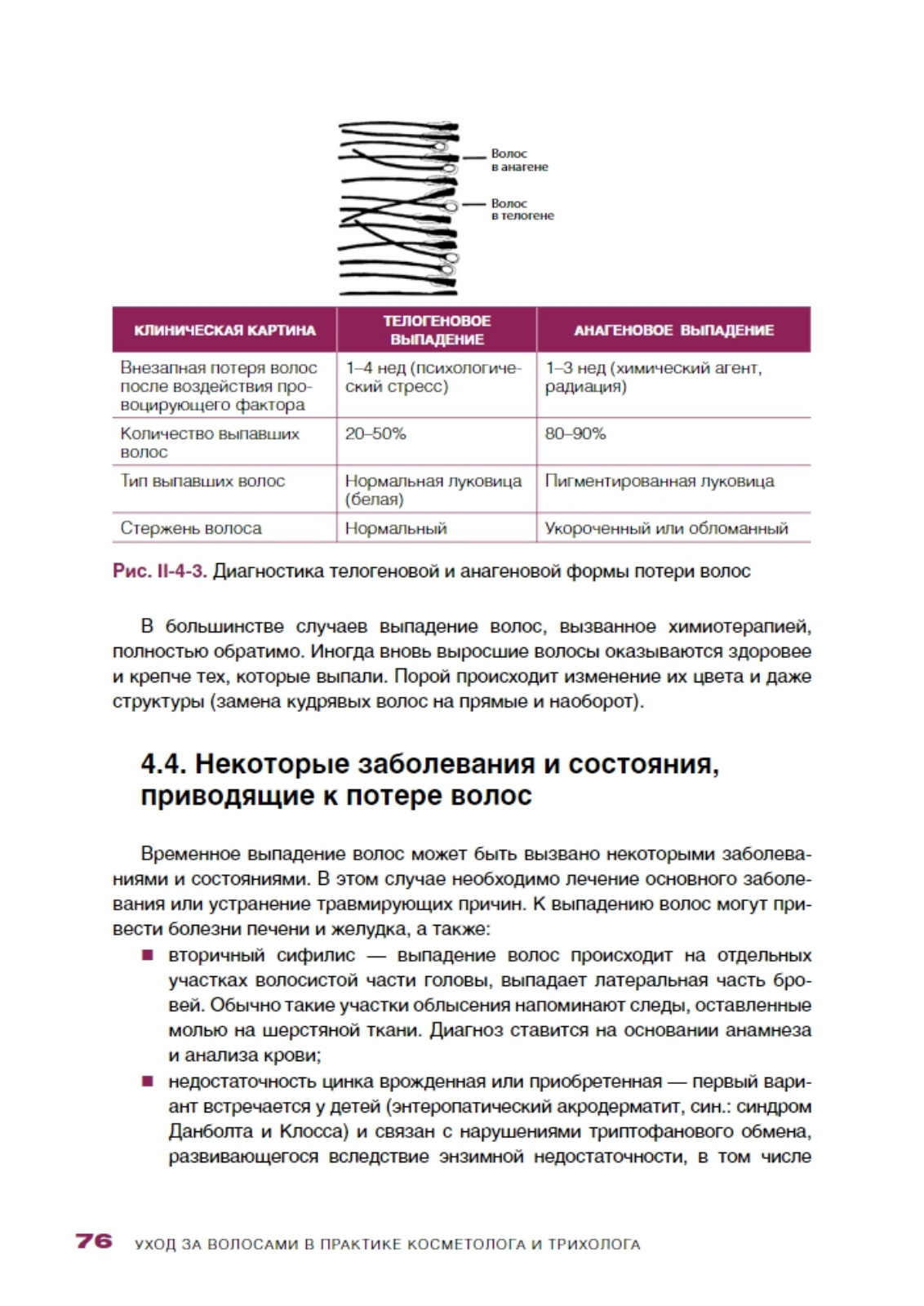 Волос в анагене

Волос в телогене

| КЛИНИЧЕСКАЯ КАРТИНА | ТЕЛОГЕНОВОЕ ВЫПАДЕНИЕ | АНАГЕНОВОЕ ВЫПАДЕНИЕ |
|---|---|---|
| Внезапная потеря волос после воздействия провоцирующего фактора | 1–4 нед (психологический стресс) | 1–3 нед (химический агент, радиация) |
| Количество выпавших волос | 20–50% | 80–90% |
| Тип выпавших волос | Нормальная луковица (белая) | Пигментированная луковица |
| Стержень волоса | Нормальный | Укороченный или обломанный |

Рис. II-4-3. Диагностика телогеновой и анагеновой формы потери волос

В большинстве случаев выпадение волос, вызванное химиотерапией, полностью обратимо. Иногда вновь выросшие волосы оказываются здоровее и крепче тех, которые выпали. Порой происходит изменение их цвета и даже структуры (замена кудрявых волос на прямые и наоборот).

4.4. Некоторые заболевания и состояния, приводящие к потере волос

Временное выпадение волос может быть вызвано некоторыми заболеваниями и состояниями. В этом случае необходимо лечение основного заболевания или устранение травмирующих причин. К выпадению волос могут привести болезни печени и желудка, а также:

■ вторичный сифилис — выпадение волос происходит на отдельных участках волосистой части головы, выпадает латеральная часть бровей. Обычно такие участки облысения напоминают следы, оставленные молью на шерстяной ткани. Диагноз ставится на основании анамнеза и анализа крови;

■ недостаточность цинка врожденная или приобретенная — первый вариант встречается у детей (энтеропатический акродерматит, син.: синдром Данболта и Клосса) и связан с нарушениями триптофанового обмена, развивающегося вследствие энзимной недостаточности, в том числе

76 УХОД ЗА ВОЛОСАМИ В ПРАКТИКЕ КОСМЕТОЛОГА И ТРИХОЛОГА